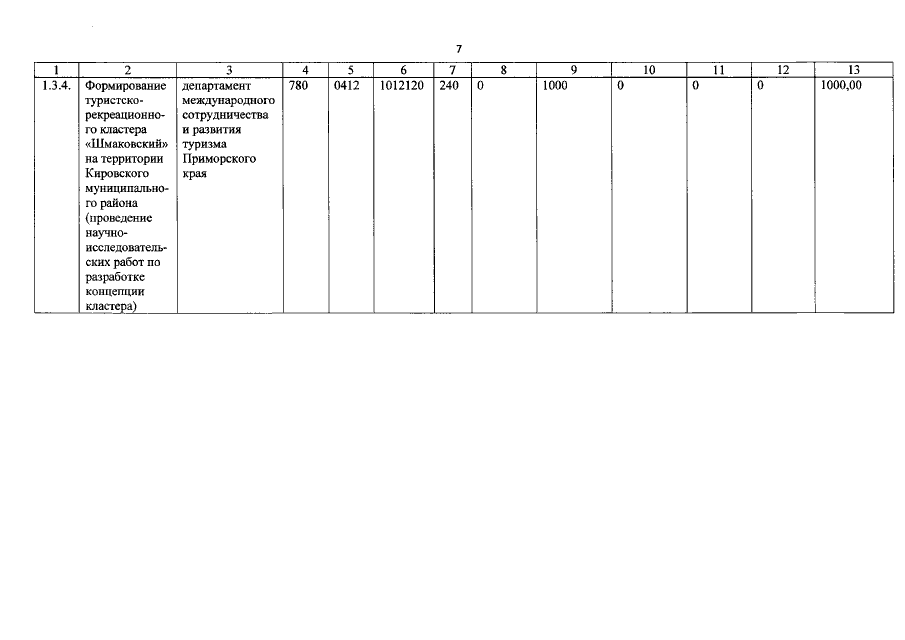 7

| 1 | 2 | 3 | 4 | 5 | 6 | 7 | 8 | 9 | 10 | 11 | 12 | 13 |
|---|---|---|---|---|---|---|---|---|---|---|---|---|
| 1.3.4. | Формирование туристско-рекреационного кластера «Шмаковский» на территории Кировского муниципального района (проведение научно-исследовательских работ по разработке концепции кластера) | департамент международного сотрудничества и развития туризма Приморского края | 780 | 0412 | 1012120 | 240 | 0 | 1000 | 0 | 0 | 0 | 1000,00 |